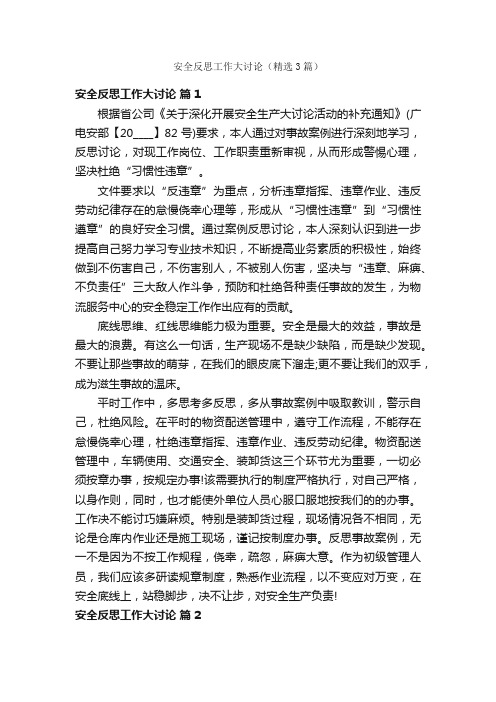 安全反思工作大讨论（精选3篇）

安全反思工作大讨论 篇1

根据省公司《关于深化开展安全生产大讨论活动的补充通知》(广电安部【20____】82号)要求，本人通过对事故案例进行深刻地学习，反思讨论，对现工作岗位、工作职责重新审视，从而形成警惕心理，坚决杜绝“习惯性违章”。

文件要求以“反违章”为重点，分析违章指挥、违章作业、违反劳动纪律存在的怠慢侥幸心理等，形成从“习惯性违章”到“习惯性遵章”的良好安全习惯。通过案例反思讨论，本人深刻认识到进一步提高自己努力学习专业技术知识，不断提高业务素质的积极性，始终做到不伤害自己，不伤害别人，不被别人伤害，坚决与“违章、麻痹、不负责任”三大敌人作斗争，预防和杜绝各种责任事故的发生，为物流服务中心的安全稳定工作作出应有的贡献。

底线思维、红线思维能力极为重要。安全是最大的效益，事故是最大的浪费。有这么一句话，生产现场不是缺少缺陷，而是缺少发现。不要让那些事故的萌芽，在我们的眼皮底下溜走;更不要让我们的双手，成为滋生事故的温床。

平时工作中，多思考多反思，多从事故案例中吸取教训，警示自己，杜绝风险。在平时的物资配送管理中，遵守工作流程，不能存在怠慢侥幸心理，杜绝违章指挥、违章作业、违反劳动纪律。物资配送管理中，车辆使用、交通安全、装卸货这三个环节尤为重要，一切必须按章办事，按规定办事!该需要执行的制度严格执行，对自己严格，以身作则，同时，也才能使外单位人员心服口服地按我们的的办事。工作决不能讨巧嫌麻烦。特别是装卸货过程，现场情况各不相同，无论是仓库内作业还是施工现场，谨记按制度办事。反思事故案例，无一不是因为不按工作规程，侥幸，疏忽，麻痹大意。作为初级管理人员，我们应该多研读规章制度，熟悉作业流程，以不变应对万变，在安全底线上，站稳脚步，决不让步，对安全生产负责!

安全反思工作大讨论 篇2